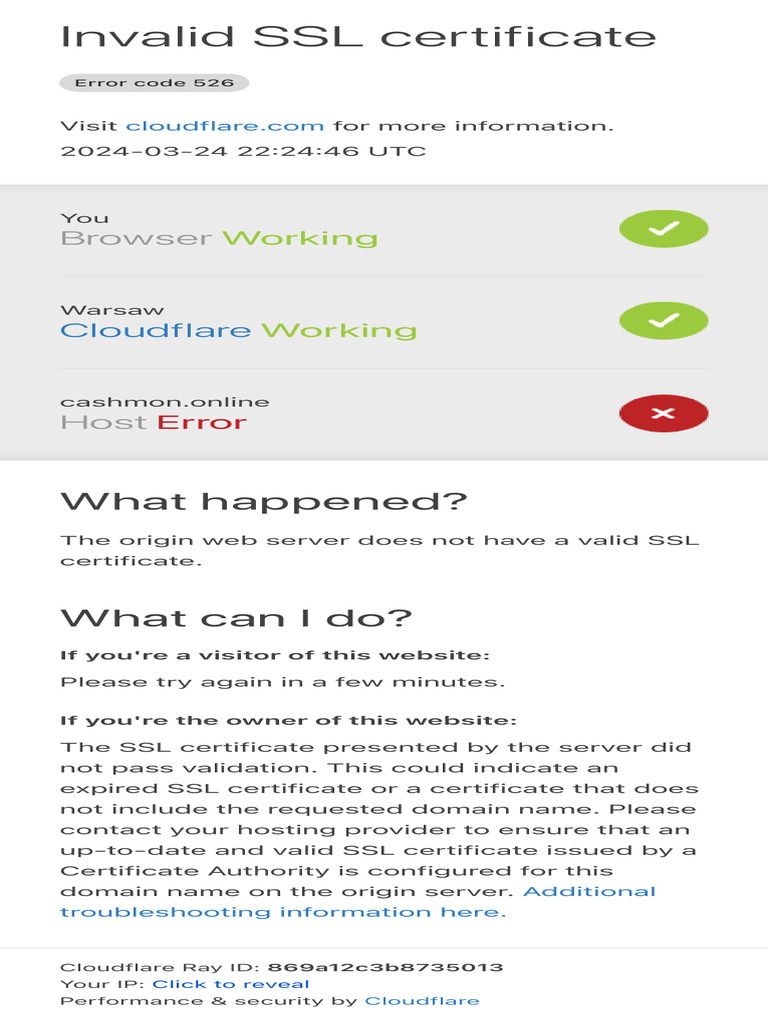 Invalid SSL certificate

Error code 526

Visit cloudflare.com for more information.
2024-03-24 22:24:46 UTC

You
Browser Working

Warsaw
Cloudflare Working

cashmon.online
Host Error

What happened?

The origin web server does not have a valid SSL certificate.

What can I do?

If you're a visitor of this website:

Please try again in a few minutes.

If you're the owner of this website:

The SSL certificate presented by the server did not pass validation. This could indicate an expired SSL certificate or a certificate that does not include the requested domain name. Please contact your hosting provider to ensure that an up-to-date and valid SSL certificate issued by a Certificate Authority is configured for this domain name on the origin server. Additional troubleshooting information here.

Cloudflare Ray ID: 869a12c3b8735013
Your IP: Click to reveal
Performance & security by Cloudflare